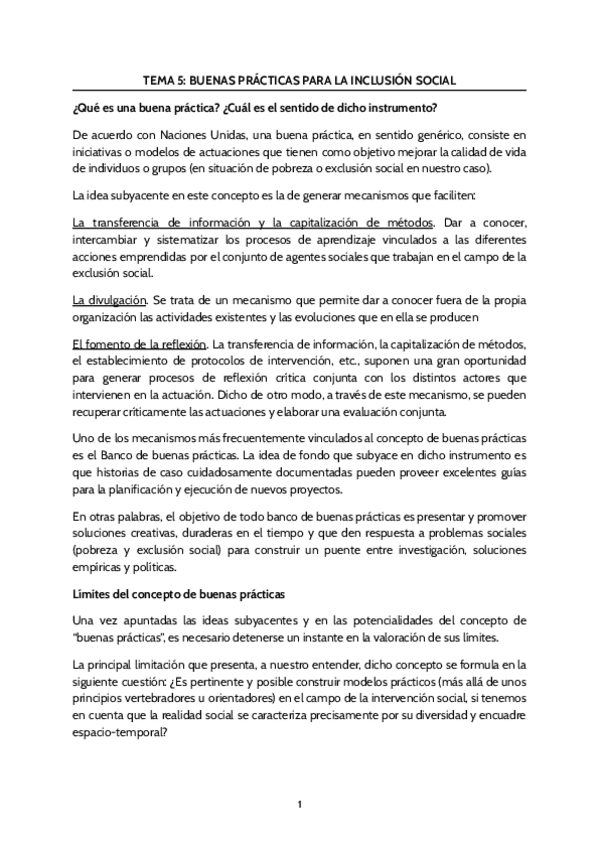 TEMA 5: BUENAS PRÁCTICAS PARA LA INCLUSIÓN SOCIAL

¿Qué es una buena práctica? ¿Cuál es el sentido de dicho instrumento?

De acuerdo con Naciones Unidas, una buena práctica, en sentido genérico, consiste en iniciativas o modelos de actuaciones que tienen como objetivo mejorar la calidad de vida de individuos o grupos (en situación de pobreza o exclusión social en nuestro caso).

La idea subyacente en este concepto es la de generar mecanismos que faciliten:

La transferencia de información y la capitalización de métodos. Dar a conocer, intercambiar y sistematizar los procesos de aprendizaje vinculados a las diferentes acciones emprendidas por el conjunto de agentes sociales que trabajan en el campo de la exclusión social.

La divulgación. Se trata de un mecanismo que permite dar a conocer fuera de la propia organización las actividades existentes y las evoluciones que en ella se producen

El fomento de la reflexión. La transferencia de información, la capitalización de métodos, el establecimiento de protocolos de intervención, etc., suponen una gran oportunidad para generar procesos de reflexión crítica conjunta con los distintos actores que intervienen en la actuación. Dicho de otro modo, a través de este mecanismo, se pueden recuperar críticamente las actuaciones y elaborar una evaluación conjunta.

Uno de los mecanismos más frecuentemente vinculados al concepto de buenas prácticas es el Banco de buenas prácticas. La idea de fondo que subyace en dicho instrumento es que historias de caso cuidadosamente documentadas pueden proveer excelentes guías para la planificación y ejecución de nuevos proyectos.

En otras palabras, el objetivo de todo banco de buenas prácticas es presentar y promover soluciones creativas, duraderas en el tiempo y que den respuesta a problemas sociales (pobreza y exclusión social) para construir un puente entre investigación, soluciones empíricas y políticas.

Límites del concepto de buenas prácticas

Una vez apuntadas las ideas subyacentes y en las potencialidades del concepto de "buenas prácticas", es necesario detenerse un instante en la valoración de sus límites.

La principal limitación que presenta, a nuestro entender, dicho concepto se formula en la siguiente cuestión: ¿Es pertinente y posible construir modelos prácticos (más allá de unos principios vertebradores u orientadores) en el campo de la intervención social, si tenemos en cuenta que la realidad social se caracteriza precisamente por su diversidad y encuadre espacio-temporal?

1